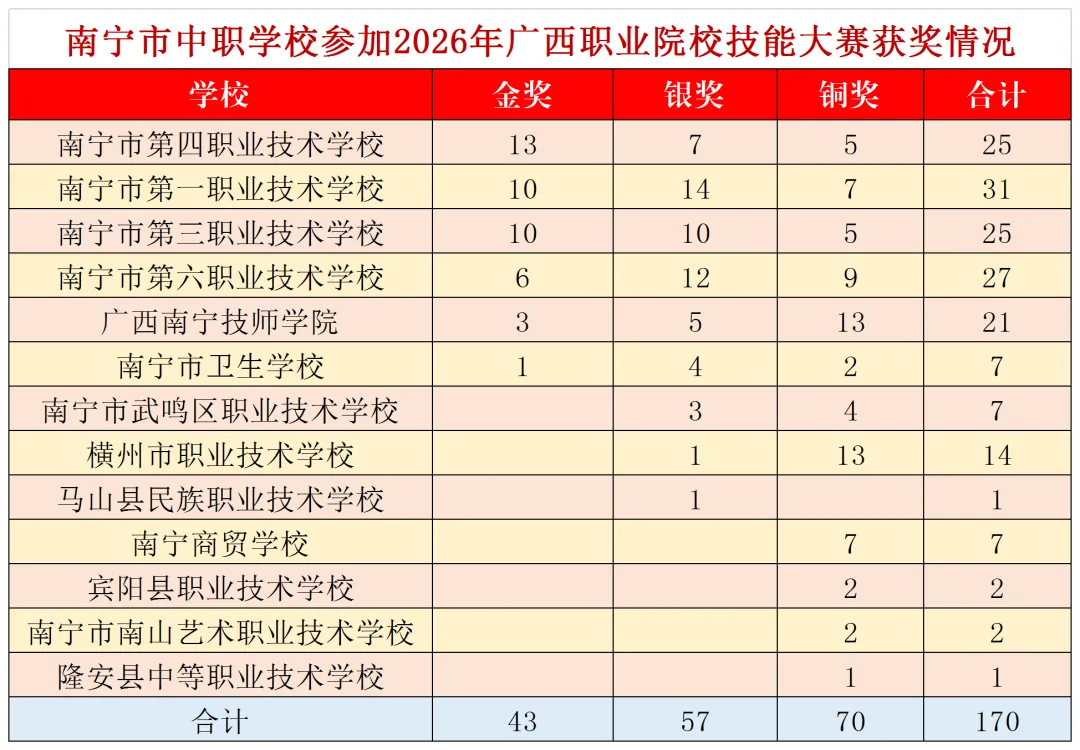 南宁市中职学校参加2026年广西职业院校技能大赛获奖情况

| 学校 | 金奖 | 银奖 | 铜奖 | 合计 |
|---|---|---|---|---|
| 南宁市第四职业技术学校 | 13 | 7 | 5 | 25 |
| 南宁市第一职业技术学校 | 10 | 14 | 7 | 31 |
| 南宁市第三职业技术学校 | 10 | 10 | 5 | 25 |
| 南宁市第六职业技术学校 | 6 | 12 | 9 | 27 |
| 广西南宁技师学院 | 3 | 5 | 13 | 21 |
| 南宁市卫生学校 | 1 | 4 | 2 | 7 |
| 南宁市武鸣区职业技术学校 |  | 3 | 4 | 7 |
| 横州市职业技术学校 |  | 1 | 13 | 14 |
| 马山县民族职业技术学校 |  | 1 |  | 1 |
| 南宁商贸学校 |  |  | 7 | 7 |
| 宾阳县职业技术学校 |  |  | 2 | 2 |
| 南宁市南山艺术职业技术学校 |  |  | 2 | 2 |
| 隆安县中等职业技术学校 |  |  | 1 | 1 |
| 合计 | 43 | 57 | 70 | 170 |